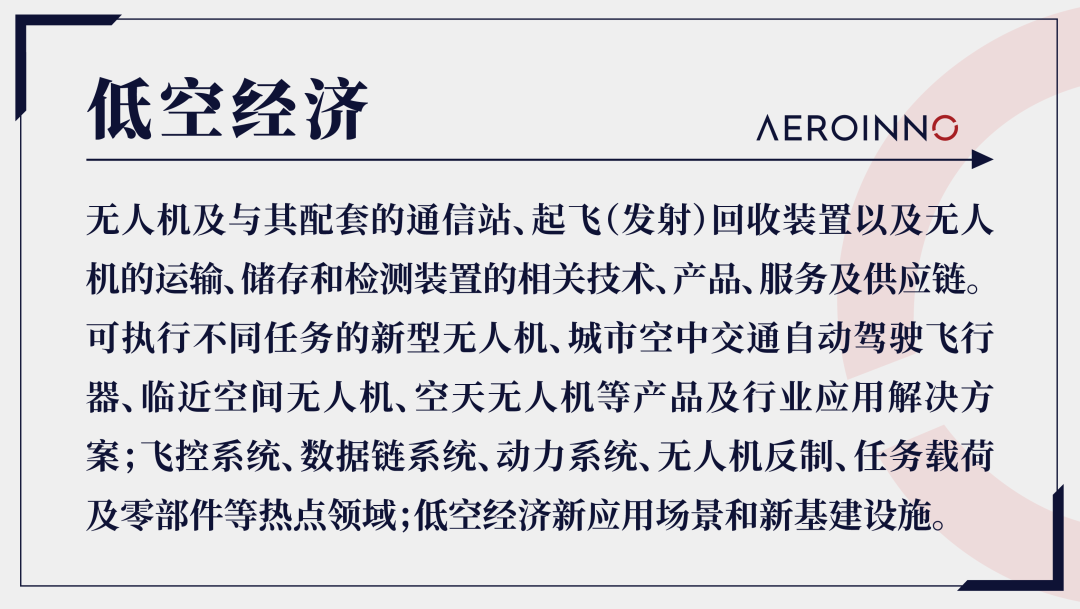 低空经济

AEROINNO

无人机及与其配套的通信站、起飞(发射)回收装置以及无人机的运输、储存和检测装置的相关技术、产品、服务及供应链。可执行不同任务的新型无人机、城市空中交通自动驾驶飞行器、临近空间无人机、空天无人机等产品及行业应用解决方案;飞控系统、数据链系统、动力系统、无人机反制、任务载荷及零部件等热点领域;低空经济新应用场景和新基建设施。